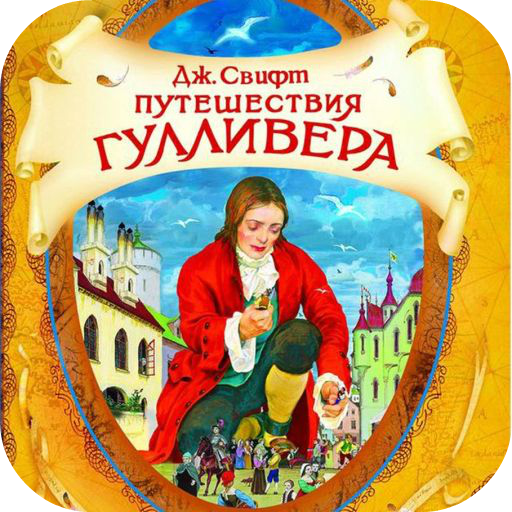 Дж. Свифт
ПУТЕШЕСТВИЯ
ГУЛЛИВЕРА